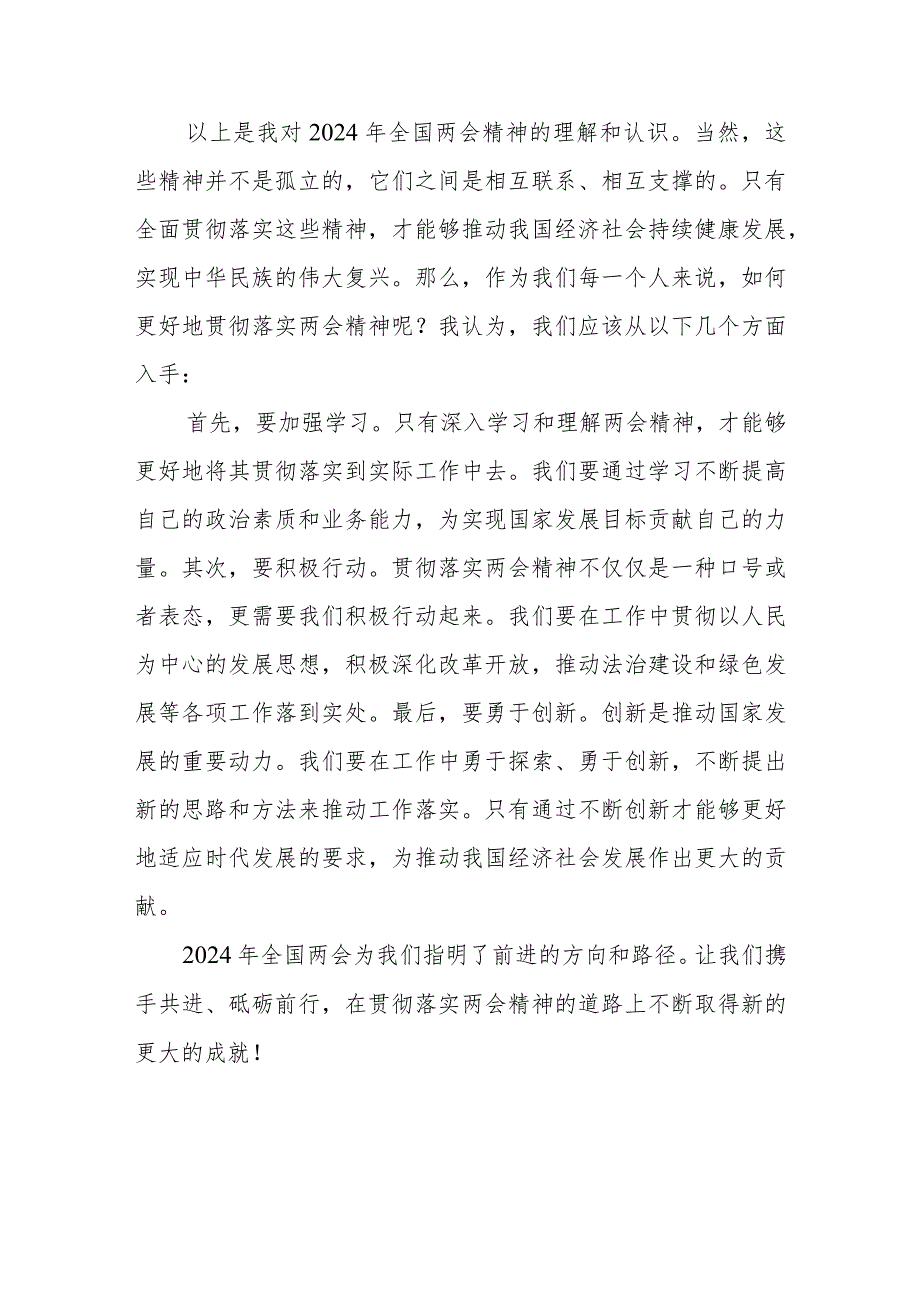 以上是我对2024年全国两会精神的理解和认识。当然，这些精神并不是孤立的，它们之间是相互联系、相互支撑的。只有全面贯彻落实这些精神，才能够推动我国经济社会持续健康发展，实现中华民族的伟大复兴。那么，作为我们每一个人来说，如何更好地贯彻落实两会精神呢？我认为，我们应该从以下几个方面入手：

首先，要加强学习。只有深入学习和理解两会精神，才能够更好地将其贯彻落实到实际工作中去。我们要通过学习不断提高自己的政治素质和业务能力，为实现国家发展目标贡献自己的力量。其次，要积极行动。贯彻落实两会精神不仅仅是一种口号或者表态，更需要我们积极行动起来。我们要在工作中贯彻以人民为中心的发展思想，积极深化改革开放，推动法治建设和绿色发展等各项工作落到实处。最后，要勇于创新。创新是推动国家发展的重要动力。我们要在工作中勇于探索、勇于创新，不断提出新的思路和方法来推动工作落实。只有通过不断创新才能够更好地适应时代发展的要求，为推动我国经济社会发展作出更大的贡献。

2024年全国两会为我们指明了前进的方向和路径。让我们携手共进、砥砺前行，在贯彻落实两会精神的道路上不断取得新的更大的成就！